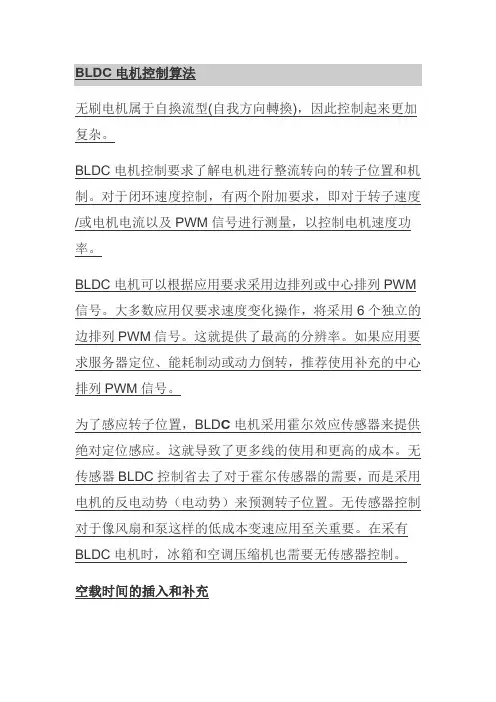 BLDC 电机控制算法

无刷电机属于自换流型(自我方向轉換)，因此控制起来更加复杂。

BLDC 电机控制要求了解电机进行整流转向的转子位置和机制。对于闭环速度控制，有两个附加要求，即对于转子速度/或电机电流以及 PWM 信号进行测量，以控制电机速度功率。

BLDC 电机可以根据应用要求采用边排列或中心排列 PWM 信号。大多数应用仅要求速度变化操作，将采用 6 个独立的边排列 PWM 信号。这就提供了最高的分辨率。如果应用要求服务器定位、能耗制动或动力倒转，推荐使用补充的中心排列 PWM 信号。

为了感应转子位置，BLDC 电机采用霍尔效应传感器来提供绝对定位感应。这就导致了更多线的使用和更高的成本。无传感器 BLDC 控制省去了对于霍尔传感器的需要，而是采用电机的反电动势（电动势）来预测转子位置。无传感器控制对于像风扇和泵这样的低成本变速应用至关重要。在采有 BLDC 电机时，冰箱和空调压缩机也需要无传感器控制。

空载时间的插入和补充